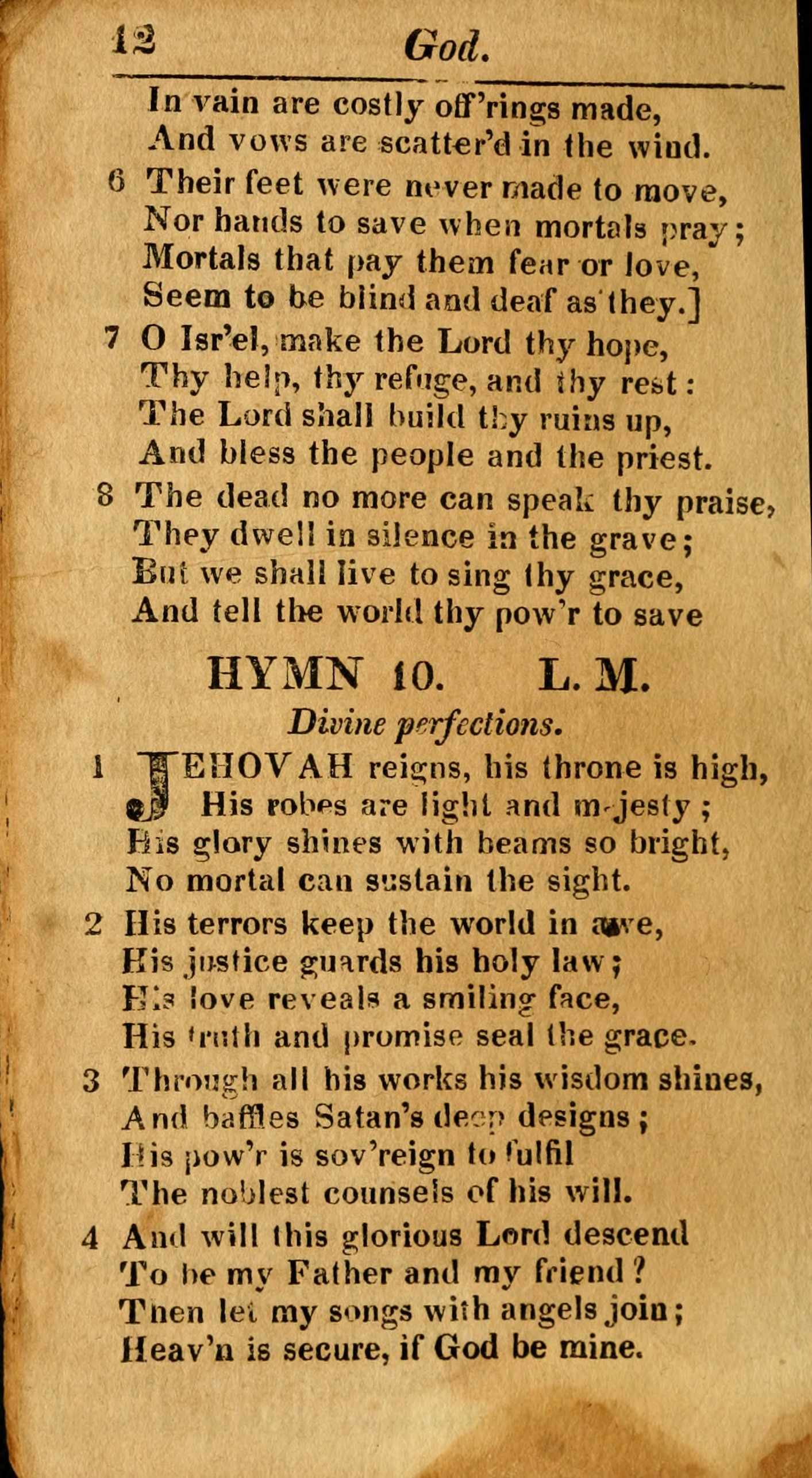 12 God.

In vain are costly off'rings made,
And vows are scatter'd in the wind.

6 Their feet were never made to move,
Nor hands to save when mortals pray;
Mortals that pay them fear or love,
Seem to be blind and deaf as they.]

7 O Isr'el, make the Lord thy hope,
Thy help, thy refuge, and thy rest:
The Lord shall build thy ruins up,
And bless the people and the priest.

8 The dead no more can speak thy praise,
They dwell in silence in the grave;
But we shall live to sing thy grace,
And tell the world thy pow'r to save

HYMN 10. L. M.

Divine perfections.

1 JEHOVAH reigns, his throne is high,
His robes are light and majesty;
His glory shines with beams so bright,
No mortal can sustain the sight.

2 His terrors keep the world in awe,
His justice guards his holy law;
His love reveals a smiling face,
His truth and promise seal the grace.

3 Through all his works his wisdom shines,
And baffles Satan's deep designs;
His pow'r is sov'reign to fulfil
The noblest counsels of his will.

4 And will this glorious Lord descend
To be my Father and my friend?
Then let my songs with angels join;
Heav'n is secure, if God be mine.